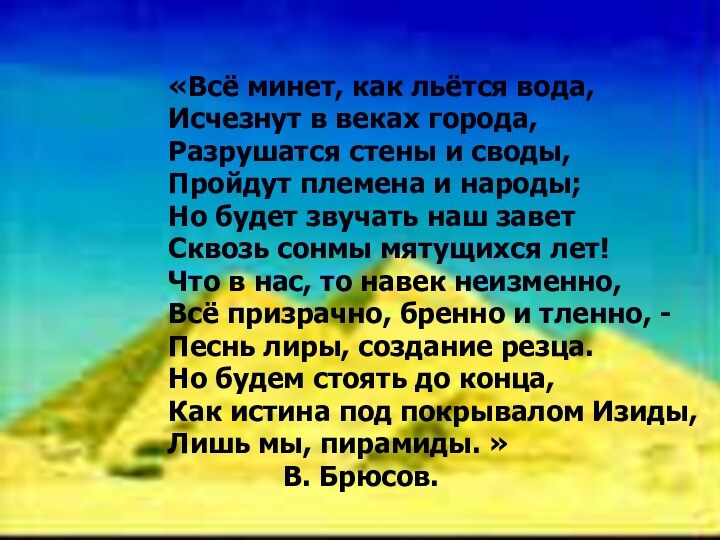 «Всё минет, как льётся вода,
Исчезнут в веках города,
Разрушатся стены и своды,
Пройдут племена и народы;
Но будет звучать наш завет
Сквозь сонмы мятущихся лет!
Что в нас, то навек неизменно,
Всё призрачно, бренно и тленно, -
Песнь лиры, создание резца.
Но будем стоять до конца,
Как истина под покрывалом Изиды,
Лишь мы, пирамиды. »
В. Брюсов.